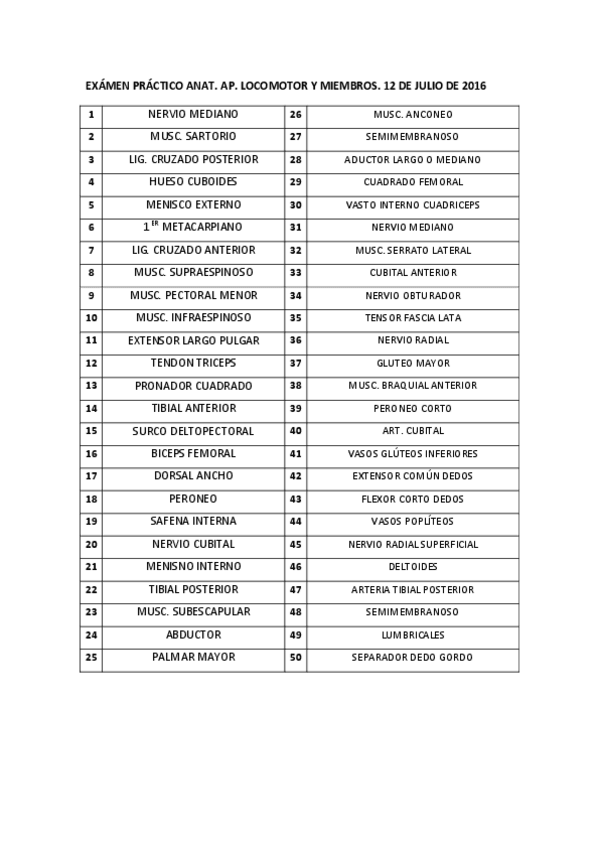 EXÁMEN PRÁCTICO ANAT. AP. LOCOMOTOR Y MIEMBROS. 12 DE JULIO DE 2016

| 1 | NERVIO MEDIANO | 26 | MUSC. ANCONEO |
|---|---|---|---|
| 2 | MUSC. SARTORIO | 27 | SEMIMEMBRANOSO |
| 3 | LIG. CRUZADO POSTERIOR | 28 | ADUCTOR LARGO O MEDIANO |
| 4 | HUESO CUBOIDES | 29 | CUADRADO FEMORAL |
| 5 | MENISCO EXTERNO | 30 | VASTO INTERNO CUADRICEPS |
| 6 | 1$^{ER}$ METACARPIANO | 31 | NERVIO MEDIANO |
| 7 | LIG. CRUZADO ANTERIOR | 32 | MUSC. SERRATO LATERAL |
| 8 | MUSC. SUPRAESPINOSO | 33 | CUBITAL ANTERIOR |
| 9 | MUSC. PECTORAL MENOR | 34 | NERVIO OBTURADOR |
| 10 | MUSC. INFRAESPINOSO | 35 | TENSOR FASCIA LATA |
| 11 | EXTENSOR LARGO PULGAR | 36 | NERVIO RADIAL |
| 12 | TENDON TRICEPS | 37 | GLUTEO MAYOR |
| 13 | PRONADOR CUADRADO | 38 | MUSC. BRAQUIAL ANTERIOR |
| 14 | TIBIAL ANTERIOR | 39 | PERONEO CORTO |
| 15 | SURCO DELTOPECTORAL | 40 | ART. CUBITAL |
| 16 | BICEPS FEMORAL | 41 | VASOS GLÚTEOS INFERIORES |
| 17 | DORSAL ANCHO | 42 | EXTENSOR COMÚN DEDOS |
| 18 | PERONEO | 43 | FLEXOR CORTO DEDOS |
| 19 | SAFENA INTERNA | 44 | VASOS POPLÍTEOS |
| 20 | NERVIO CUBITAL | 45 | NERVIO RADIAL SUPERFICIAL |
| 21 | MENISNO INTERNO | 46 | DELTOIDES |
| 22 | TIBIAL POSTERIOR | 47 | ARTERIA TIBIAL POSTERIOR |
| 23 | MUSC. SUBESCAPULAR | 48 | SEMIMEMBRANOSO |
| 24 | ABDUCTOR | 49 | LUMBRICALES |
| 25 | PALMAR MAYOR | 50 | SEPARADOR DEDO GORDO |